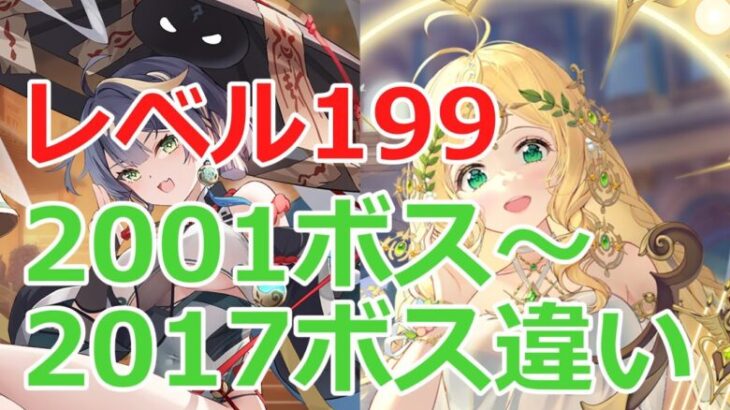 レベル199
2001ボス～
2017ボス違い